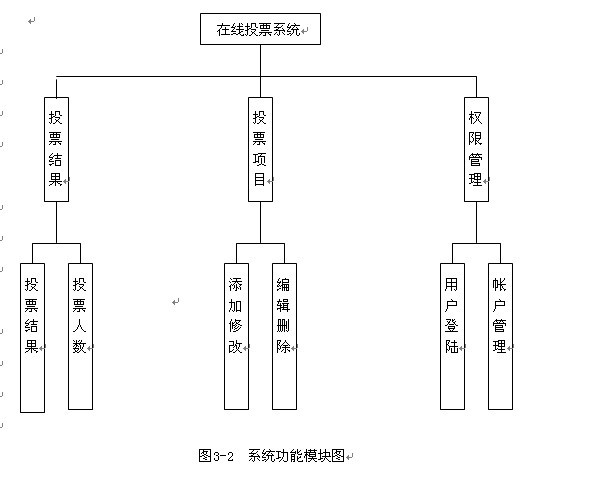 在线投票系统

投票结果

投票项目

权限管理

投票结果

投票人数

添加修改

编辑删除

用户登陆

帐户管理

图3-2 系统功能模块图